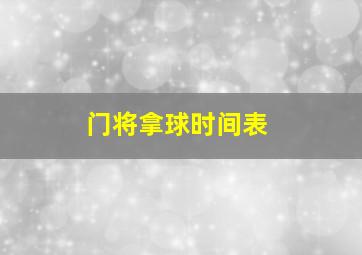 门将拿球时间表